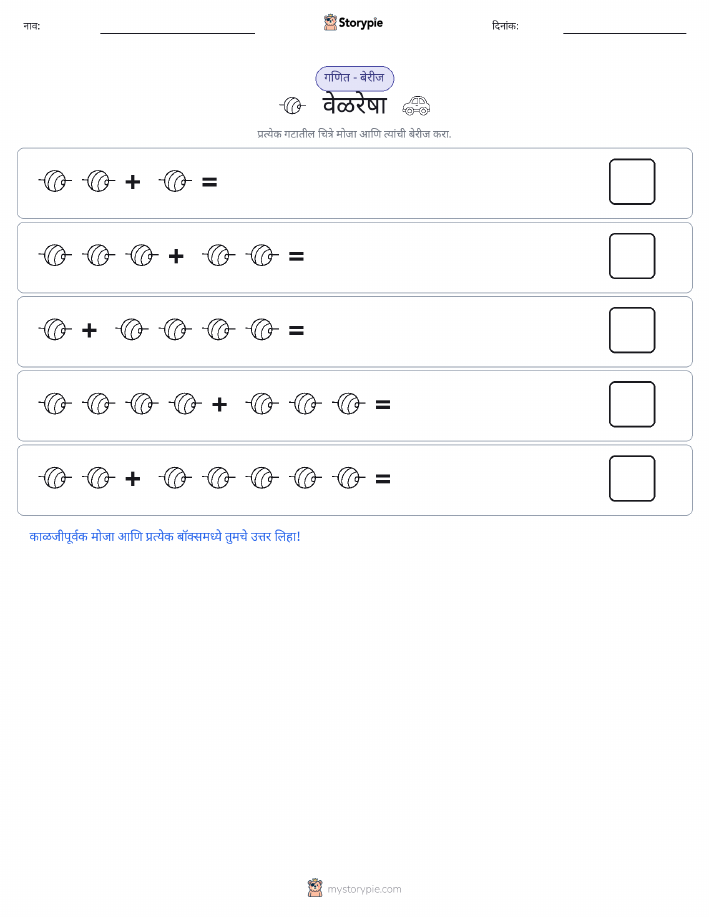 नाव: ____ Storypie दिनांक: ____

गणित - बेरीज

वेळरेषा

प्रत्येक गटातील चित्रे मोजा आणि त्यांची बेरीज करा.

+ =

+ =

+ =

+ =

+ =

काळजीपूर्वक मोजा आणि प्रत्येक बॉक्समध्ये तुमचे उत्तर लिहा!

mystorypie.com